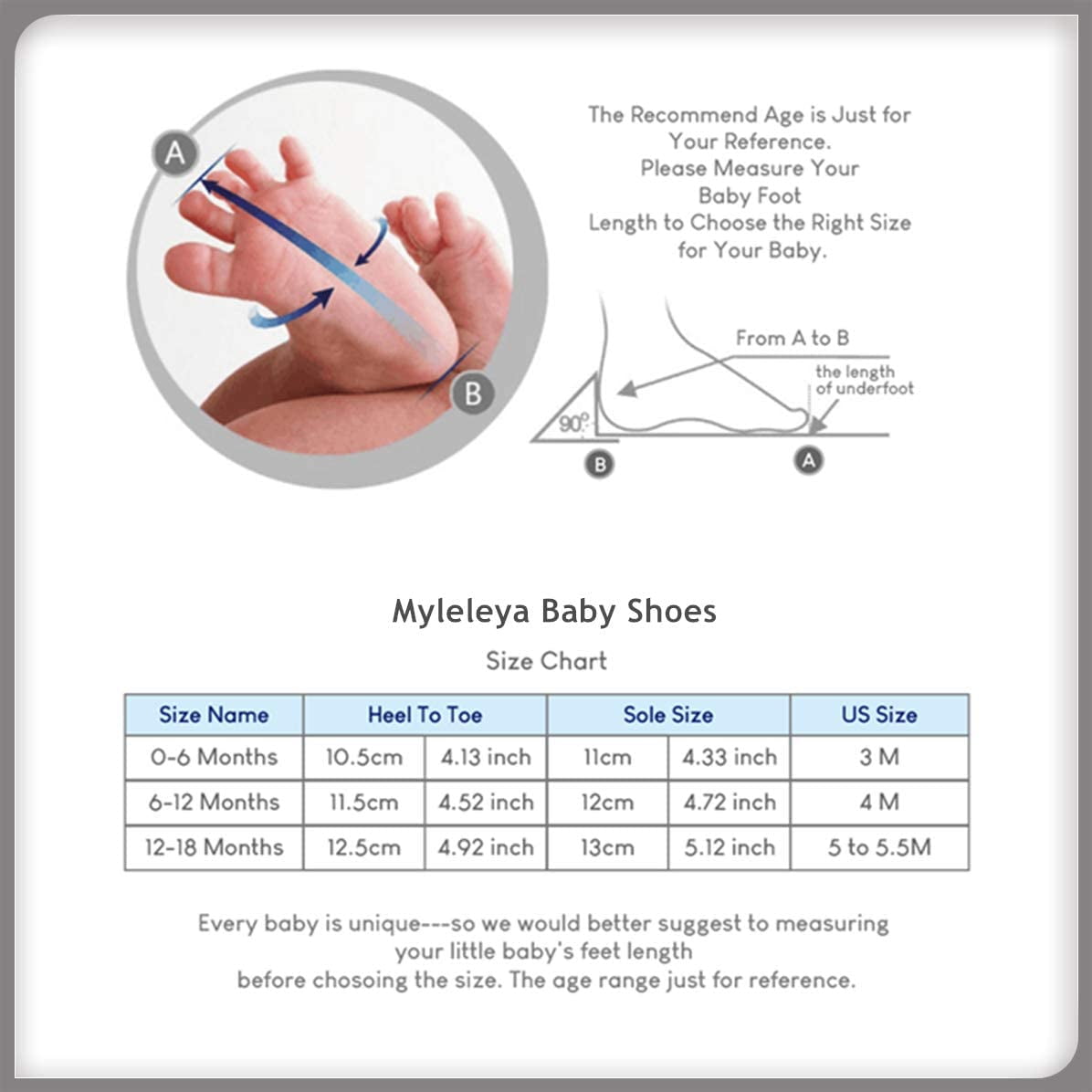 A

B

The Recommend Age is Just for Your Reference.
Please Measure Your Baby Foot
Length to Choose the Right Size for Your Baby.

From A to B

the length of underfoot

90°

B

A

Myleleya Baby Shoes

Size Chart

| Size Name | Heel To Toe | | Sole Size | | US Size |
|---|---|---|---|---|---|
| 0-6 Months | 10.5cm | 4.13 inch | 11cm | 4.33 inch | 3 M |
| 6-12 Months | 11.5cm | 4.52 inch | 12cm | 4.72 inch | 4 M |
| 12-18 Months | 12.5cm | 4.92 inch | 13cm | 5.12 inch | 5 to 5.5M |

Every baby is unique---so we would better suggest to measuring your little baby's feet length
before chosoing the size. The age range just for reference.